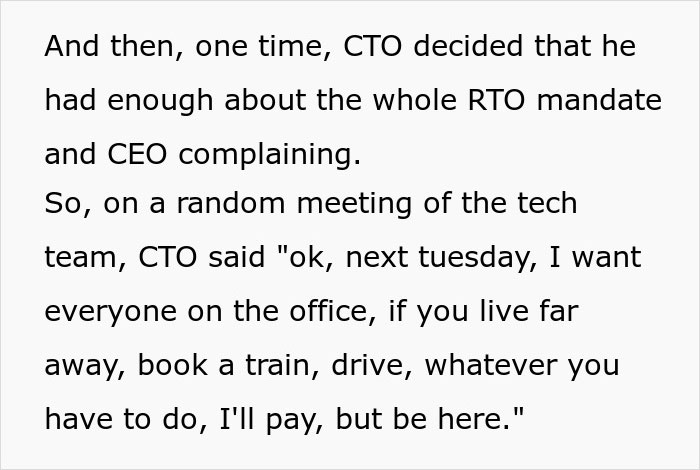 And then, one time, CTO decided that he had enough about the whole RTO mandate and CEO complaining.
So, on a random meeting of the tech team, CTO said "ok, next tuesday, I want everyone on the office, if you live far away, book a train, drive, whatever you have to do, I'll pay, but be here."